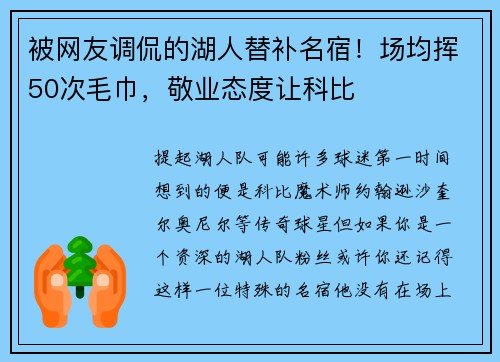 被网友调侃的湖人替补名宿！场均挥50次毛巾，敬业态度让科比

提起湖人队可能许多球迷第一时间想到的便是科比魔术师约翰逊沙奎尔奥尼尔等传奇球星但如果你是一个资深的湖人队粉丝或许你还记得这样一位特殊的名宿他没有在场上